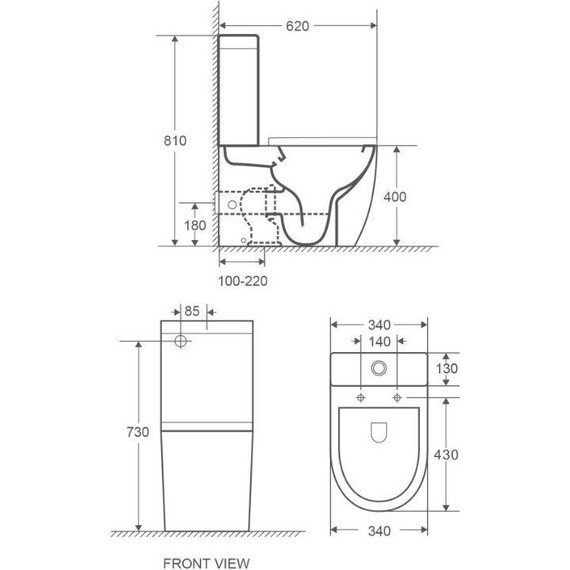 620

810

400

180

100-220

85

730

FRONT VIEW

340

140

130

430

340